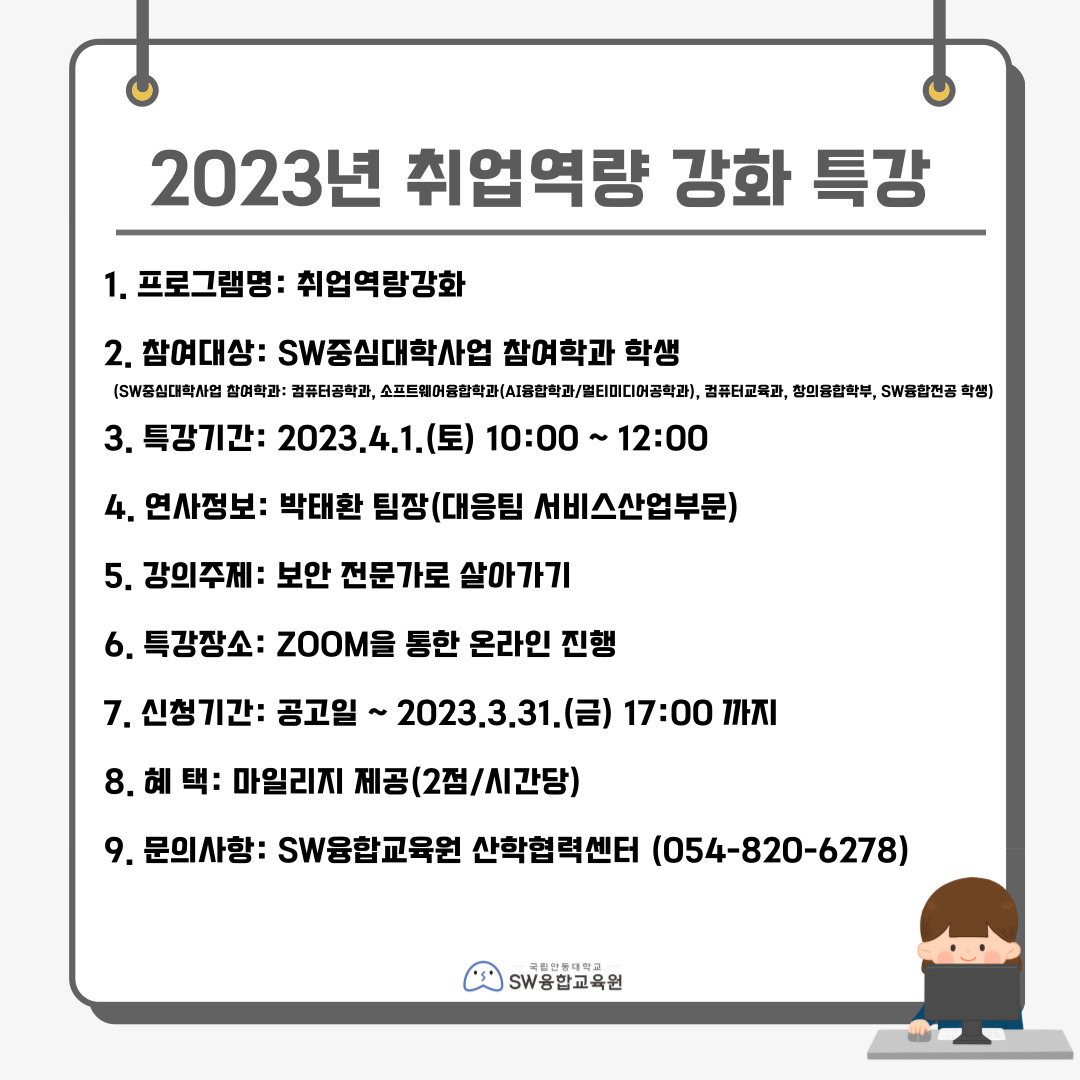 2023년 취업역량 강화 특강

1. 프로그램명: 취업역량강화

2. 참여대상: SW중심대학사업 참여학과 학생
(SW중심대학사업 참여학과: 컴퓨터공학과, 소프트웨어융합학과(AI융합학과/멀티미디어공학과), 컴퓨터교육과, 창의융합학부, SW융합전공 학생)

3. 특강기간: 2023.4.1.(토) 10:00 ~ 12:00

4. 연사정보: 박태환 팀장(대응팀 서비스산업부문)

5. 강의주제: 보안 전문가로 살아가기

6. 특강장소: ZOOM을 통한 온라인 진행

7. 신청기간: 공고일 ~ 2023.3.31.(금) 17:00 까지

8. 혜 택: 마일리지 제공(2점/시간당)

9. 문의사항: SW융합교육원 산학협력센터 (054-820-6278)

국립안동대학교
SW융합교육원